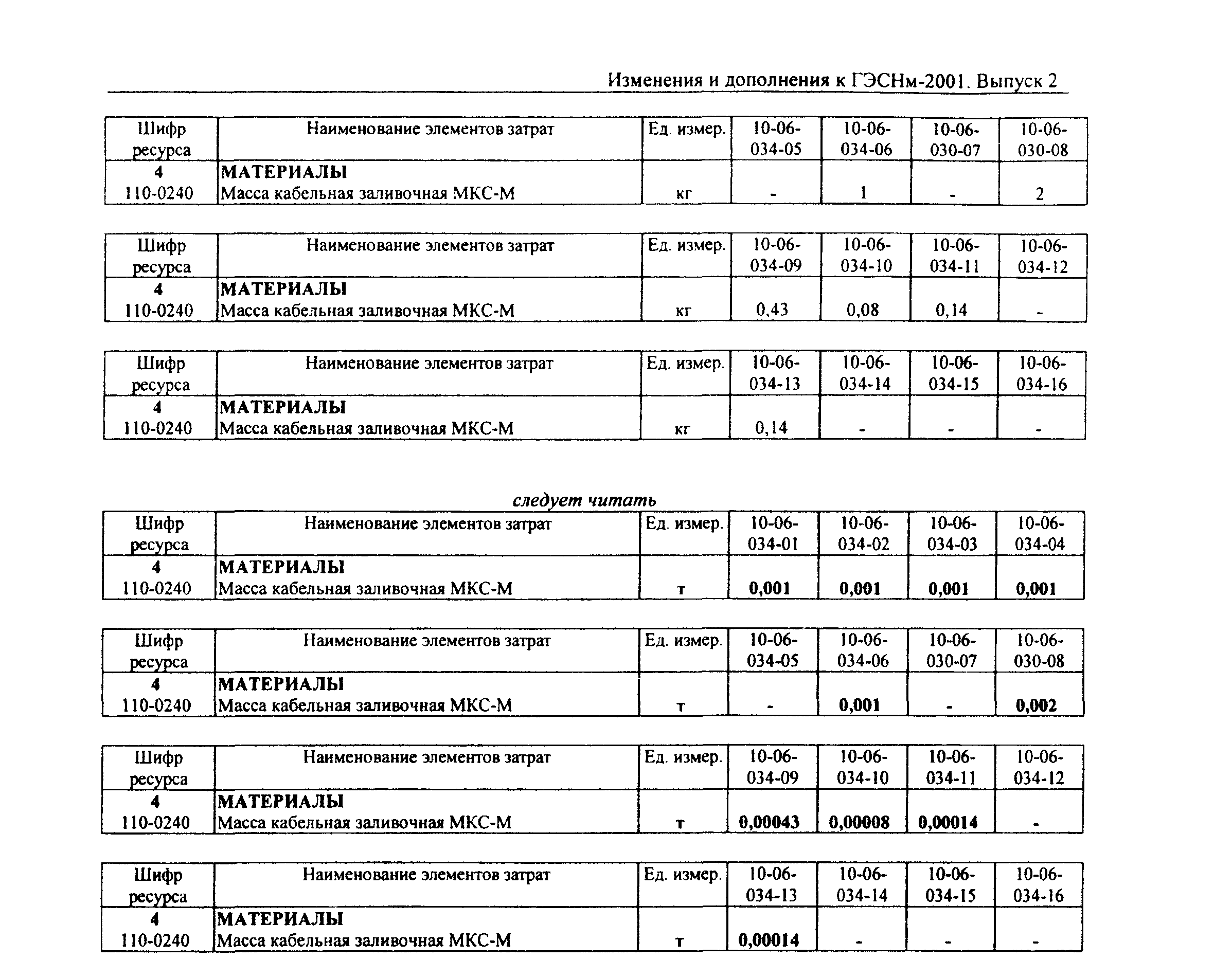 Изменения и дополнения к ГЭСНм-2001. Выпуск 2

| Шифр ресурса | Наименование элементов затрат | Ед. измер. | 10-06-034-05 | 10-06-034-06 | 10-06-030-07 | 10-06-030-08 |
|---|---|---|---|---|---|---|
| 4 | МАТЕРИАЛЫ | | | | | |
| 110-0240 | Масса кабельная заливочная МКС-М | кг | - | 1 | - | 2 |

| Шифр ресурса | Наименование элементов затрат | Ед. измер. | 10-06-034-09 | 10-06-034-10 | 10-06-034-11 | 10-06-034-12 |
|---|---|---|---|---|---|---|
| 4 | МАТЕРИАЛЫ | | | | | |
| 110-0240 | Масса кабельная заливочная МКС-М | кг | 0,43 | 0,08 | 0,14 | - |

| Шифр ресурса | Наименование элементов затрат | Ед. измер. | 10-06-034-13 | 10-06-034-14 | 10-06-034-15 | 10-06-034-16 |
|---|---|---|---|---|---|---|
| 4 | МАТЕРИАЛЫ | | | | | |
| 110-0240 | Масса кабельная заливочная МКС-М | кг | 0,14 | - | - | - |

следует читать

| Шифр ресурса | Наименование элементов затрат | Ед. измер. | 10-06-034-01 | 10-06-034-02 | 10-06-034-03 | 10-06-034-04 |
|---|---|---|---|---|---|---|
| 4 | МАТЕРИАЛЫ | | | | | |
| 110-0240 | Масса кабельная заливочная МКС-М | т | 0,001 | 0,001 | 0,001 | 0,001 |

| Шифр ресурса | Наименование элементов затрат | Ед. измер. | 10-06-034-05 | 10-06-034-06 | 10-06-030-07 | 10-06-030-08 |
|---|---|---|---|---|---|---|
| 4 | МАТЕРИАЛЫ | | | | | |
| 110-0240 | Масса кабельная заливочная МКС-М | т | - | 0,001 | - | 0,002 |

| Шифр ресурса | Наименование элементов затрат | Ед. измер. | 10-06-034-09 | 10-06-034-10 | 10-06-034-11 | 10-06-034-12 |
|---|---|---|---|---|---|---|
| 4 | МАТЕРИАЛЫ | | | | | |
| 110-0240 | Масса кабельная заливочная МКС-М | т | 0,00043 | 0,00008 | 0,00014 | - |

| Шифр ресурса | Наименование элементов затрат | Ед. измер. | 10-06-034-13 | 10-06-034-14 | 10-06-034-15 | 10-06-034-16 |
|---|---|---|---|---|---|---|
| 4 | МАТЕРИАЛЫ | | | | | |
| 110-0240 | Масса кабельная заливочная МКС-М | т | 0,00014 | - | - | - |